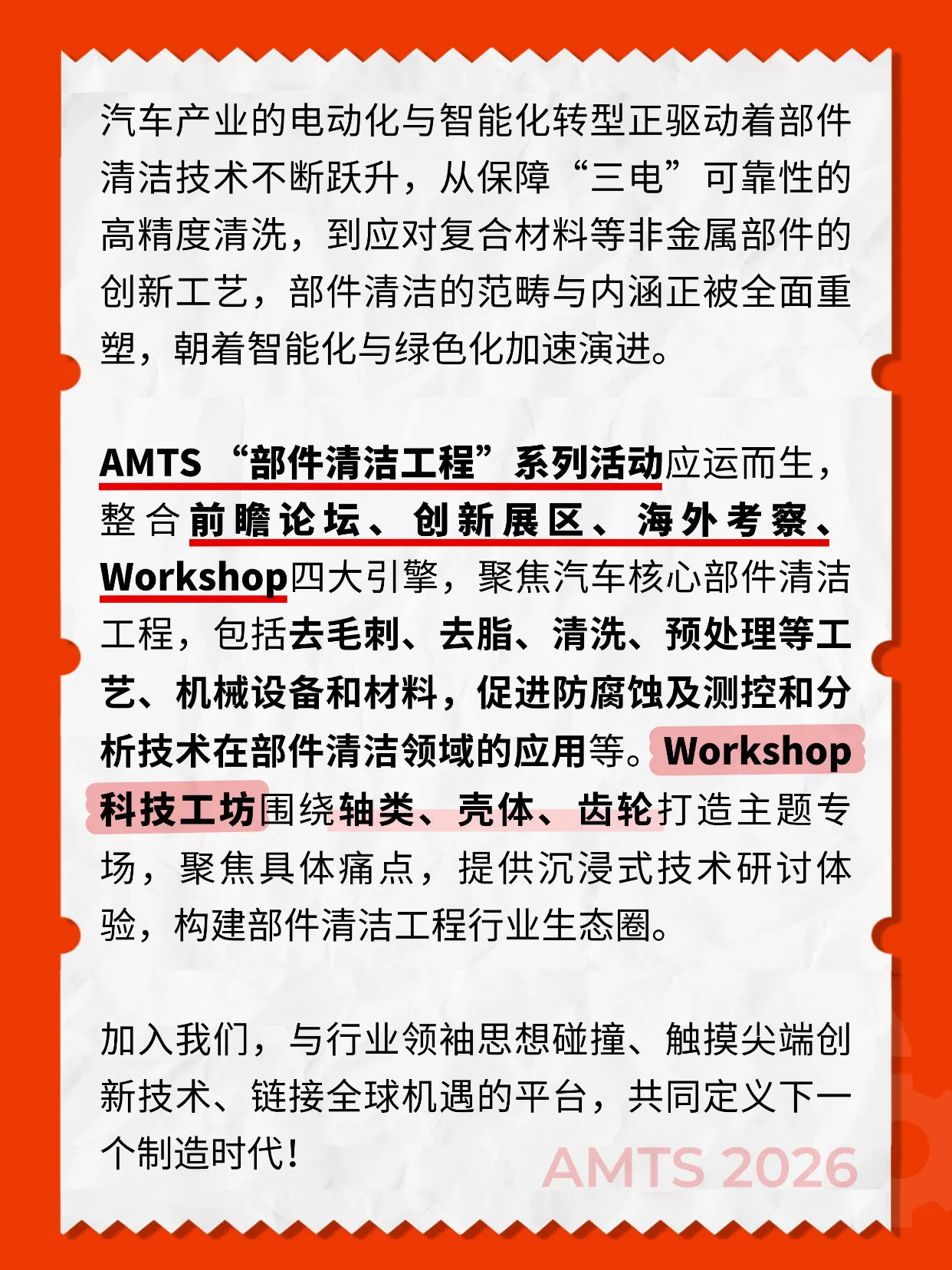 汽车产业的电动化与智能化转型正驱动着部件清洁技术不断跃升，从保障“三电”可靠性的高精度清洗，到应对复合材料等非金属部件的创新工艺，部件清洁的范畴与内涵正被全面重塑，朝着智能化与绿色化加速演进。

AMTS“部件清洁工程”系列活动应运而生，整合前瞻论坛、创新展区、海外考察、Workshop四大引擎，聚焦汽车核心部件清洁工程，包括去毛刺、去脂、清洗、预处理等工艺、机械设备和材料，促进防腐蚀及测控和分析技术在部件清洁领域的应用等。Workshop科技工坊围绕轴类、壳体、齿轮打造主题专场，聚焦具体痛点，提供沉浸式技术研讨体验，构建部件清洁工程行业生态圈。

加入我们，与行业领袖思想碰撞、触摸尖端创新技术、链接全球机遇的平台，共同定义下一个制造时代！

AMTS 2026